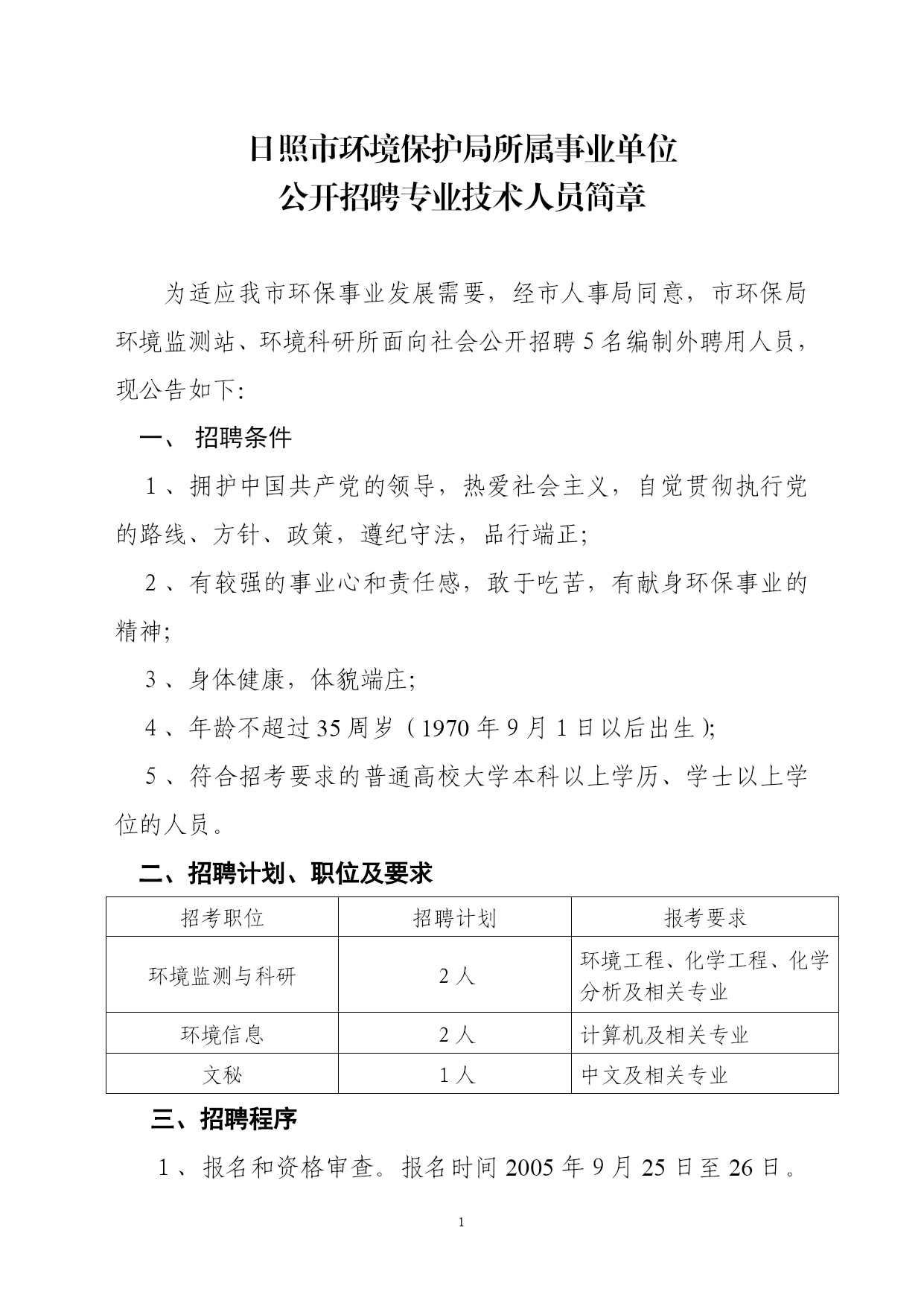 日照市环境保护局所属事业单位
公开招聘专业技术人员简章

为适应我市环保事业发展需要，经市人事局同意，市环保局环境监测站、环境科研所面向社会公开招聘5名编制外聘用人员，现公告如下：

一、 招聘条件

1、拥护中国共产党的领导，热爱社会主义，自觉贯彻执行党的路线、方针、政策，遵纪守法，品行端正；

2、有较强的事业心和责任感，敢于吃苦，有献身环保事业的精神；

3、身体健康，体貌端庄；

4、年龄不超过35周岁（1970年9月1日以后出生）；

5、符合招考要求的普通高校大学本科以上学历、学士以上学位的人员。

二、招聘计划、职位及要求

| 招考职位 | 招聘计划 | 报考要求 |
|---|---|---|
| 环境监测与科研 | 2人 | 环境工程、化学工程、化学分析及相关专业 |
| 环境信息 | 2人 | 计算机及相关专业 |
| 文秘 | 1人 | 中文及相关专业 |

三、招聘程序

1、报名和资格审查。报名时间2005年9月25日至26日。

1